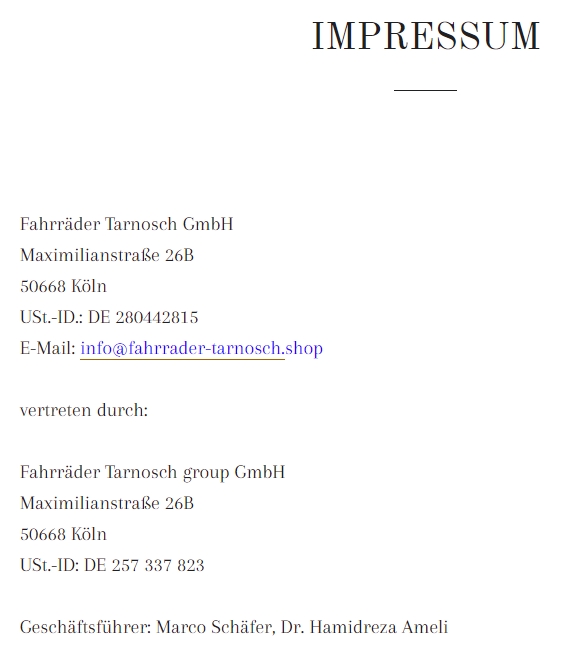 IMPRESSUM

Fahrräder Tarnosch GmbH
Maximilianstraße 26B
50668 Köln
USt.-ID.: DE 280442815
E-Mail: info@fahrrader-tarnosch.shop

vertreten durch:

Fahrräder Tarnosch group GmbH
Maximilianstraße 26B
50668 Köln
USt.-ID: DE 257 337 823

Geschäftsführer: Marco Schäfer, Dr. Hamidreza Ameli